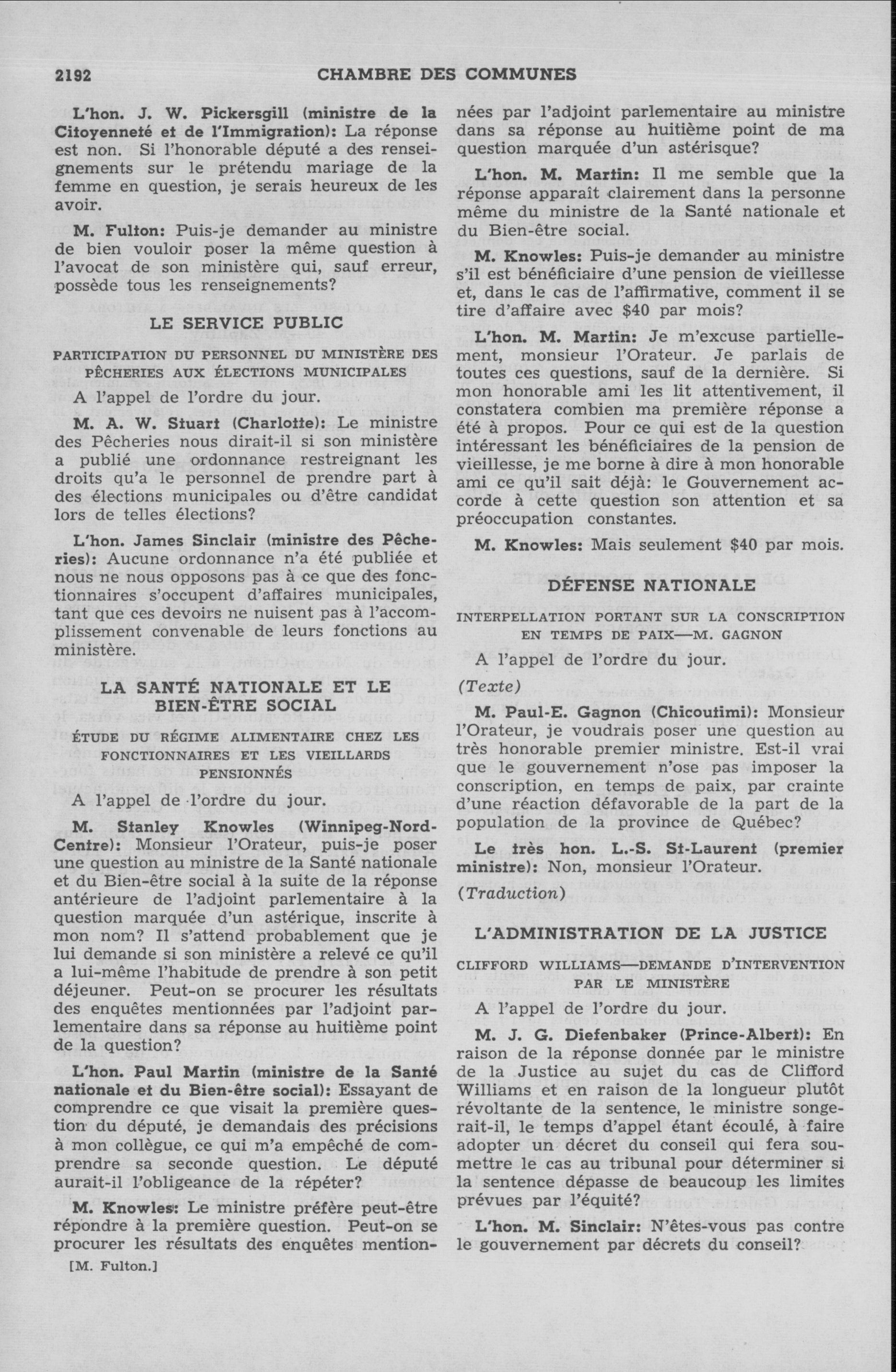 2192 CHAMBRE DES COMMUNES

L'hon. J. W. Pickersgill (ministre de la Citoyenneté et de l'Immigration): La réponse est non. Si l'honorable député a des renseignements sur le prétendu mariage de la femme en question, je serais heureux de les avoir.

M. Fulton: Puis-je demander au ministre de bien vouloir poser la même question à l'avocat de son ministère qui, sauf erreur, possède tous les renseignements?

LE SERVICE PUBLIC

PARTICIPATION DU PERSONNEL DU MINISTÈRE DES PÊCHERIES AUX ÉLECTIONS MUNICIPALES

A l'appel de l'ordre du jour.

M. A. W. Stuart (Charlotte): Le ministre des Pêcheries nous dirait-il si son ministère a publié une ordonnance restreignant les droits qu'a le personnel de prendre part à des élections municipales ou d'être candidat lors de telles élections?

L'hon. James Sinclair (ministre des Pêcheries): Aucune ordonnance n'a été publiée et nous ne nous opposons pas à ce que des fonctionnaires s'occupent d'affaires municipales, tant que ces devoirs ne nuisent pas à l'accomplissement convenable de leurs fonctions au ministère.

LA SANTÉ NATIONALE ET LE BIEN-ÊTRE SOCIAL

ÉTUDE DU RÉGIME ALIMENTAIRE CHEZ LES FONCTIONNAIRES ET LES VIEILLARDS PENSIONNÉS

A l'appel de l'ordre du jour.

M. Stanley Knowles (Winnipeg-Nord-Centre): Monsieur l'Orateur, puis-je poser une question au ministre de la Santé nationale et du Bien-être social à la suite de la réponse antérieure de l'adjoint parlementaire à la question marquée d'un astérique, inscrite à mon nom? Il s'attend probablement que je lui demande si son ministère a relevé ce qu'il a lui-même l'habitude de prendre à son petit déjeuner. Peut-on se procurer les résultats des enquêtes mentionnées par l'adjoint parlementaire dans sa réponse au huitième point de la question?

L'hon. Paul Martin (ministre de la Santé nationale et du Bien-être social): Essayant de comprendre ce que visait la première question du député, je demandais des précisions à mon collègue, ce qui m'a empêché de comprendre sa seconde question. Le député aurait-il l'obligeance de la répéter?

M. Knowles: Le ministre préfère peut-être répondre à la première question. Peut-on se procurer les résultats des enquêtes mentionnées par l'adjoint parlementaire au ministre dans sa réponse au huitième point de ma question marquée d'un astérisque?

L'hon. M. Martin: Il me semble que la réponse apparaît clairement dans la personne même du ministre de la Santé nationale et du Bien-être social.

M. Knowles: Puis-je demander au ministre s'il est bénéficiaire d'une pension de vieillesse et, dans le cas de l'affirmative, comment il se tire d'affaire avec $40 par mois?

L'hon. M. Martin: Je m'excuse partiellement, monsieur l'Orateur. Je parlais de toutes ces questions, sauf de la dernière. Si mon honorable ami les lit attentivement, il constatera combien ma première réponse a été à propos. Pour ce qui est de la question intéressant les bénéficiaires de la pension de vieillesse, je me borne à dire à mon honorable ami ce qu'il sait déjà: le Gouvernement accorde à cette question son attention et sa préoccupation constantes.

M. Knowles: Mais seulement $40 par mois.

DÉFENSE NATIONALE

INTERPELLATION PORTANT SUR LA CONSCRIPTION EN TEMPS DE PAIX—M. GAGNON

A l'appel de l'ordre du jour.

(Texte)

M. Paul-E. Gagnon (Chicoutimi): Monsieur l'Orateur, je voudrais poser une question au très honorable premier ministre. Est-il vrai que le gouvernement n'ose pas imposer la conscription, en temps de paix, par crainte d'une réaction défavorable de la part de la population de la province de Québec?

Le très hon. L.-S. St-Laurent (premier ministre): Non, monsieur l'Orateur.

(Traduction)

L'ADMINISTRATION DE LA JUSTICE

CLIFFORD WILLIAMS—DEMANDE D'INTERVENTION PAR LE MINISTÈRE

A l'appel de l'ordre du jour.

M. J. G. Diefenbaker (Prince-Albert): En raison de la réponse donnée par le ministre de la Justice au sujet du cas de Clifford Williams et en raison de la longueur plutôt révoltante de la sentence, le ministre songerait-il, le temps d'appel étant écoulé, à faire adopter un décret du conseil qui fera soumettre le cas au tribunal pour déterminer si la sentence dépasse de beaucoup les limites prévues par l'équité?

L'hon. M. Sinclair: N'êtes-vous pas contre le gouvernement par décrets du conseil?

[M. Fulton.]